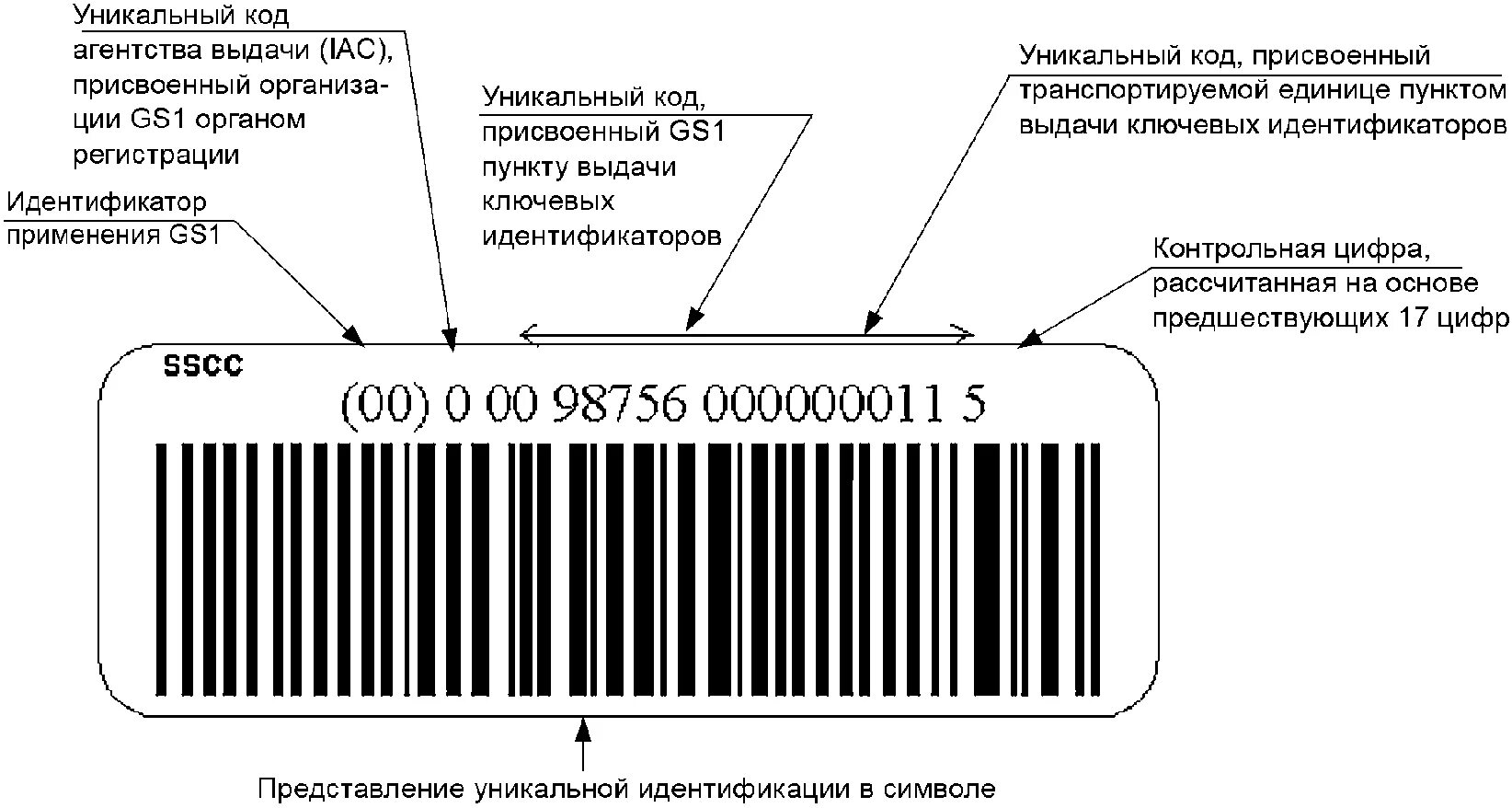 Уникальный код агентства выдачи (IAC), присвоенный организации GS1 органом регистрации

Идентификатор применения GS1

Уникальный код, присвоенный GS1 пункту выдачи ключевых идентификаторов

Уникальный код, присвоенный транспортируемой единице пунктом выдачи ключевых идентификаторов

Контрольная цифра, рассчитанная на основе предшествующих 17 цифр

SSCC

(00) 0 00 98756 000000011 5

Представление уникальной идентификации в символе